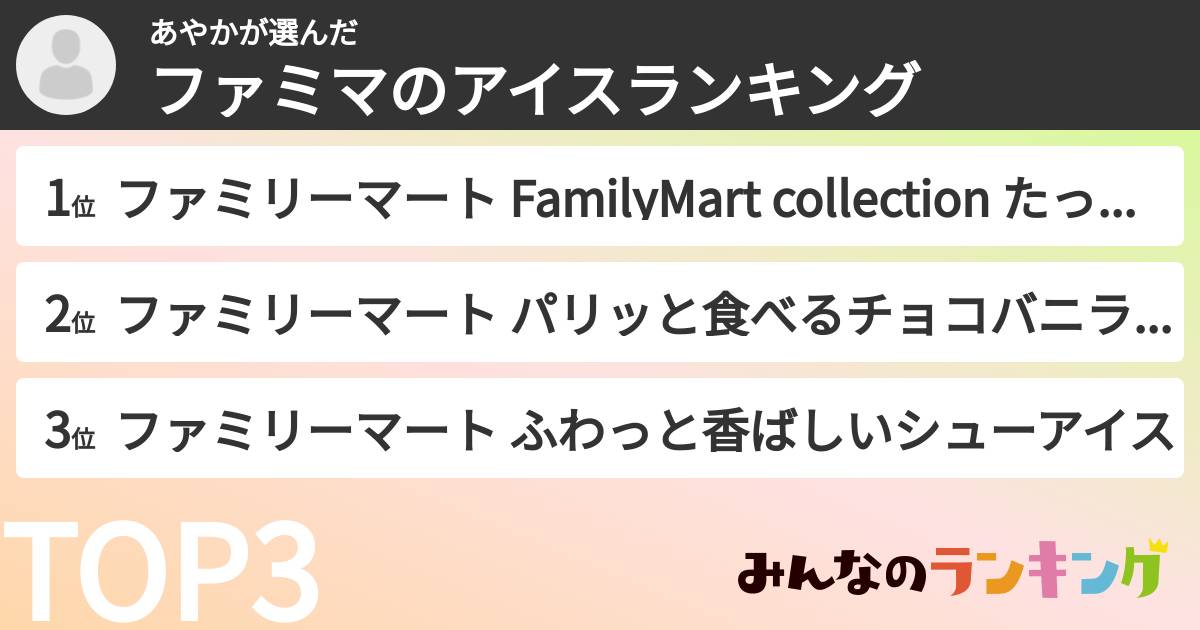 あやかが選んだ
ファミマのアイスランキング

1位 ファミリーマート FamilyMart collection たっ...

2位 ファミリーマート パリッと食べるチョコバニラ...

3位 ファミリーマート ふわっと香ばしいシューアイス

TOP3

みんなのランキング